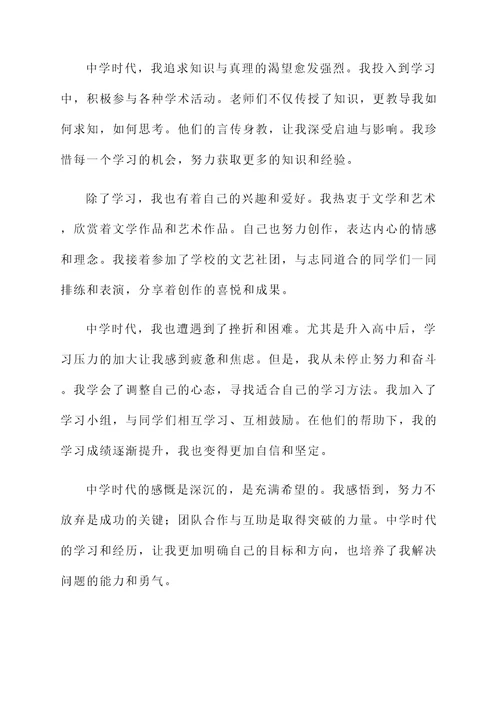 中学时代，我追求知识与真理的渴望愈发强烈。我投入到学习中，积极参与各种学术活动。老师们不仅传授了知识，更教导我如何求知，如何思考。他们的言传身教，让我深受启迪与影响。我珍惜每一个学习的机会，努力获取更多的知识和经验。

除了学习，我也有着自己的兴趣和爱好。我热衷于文学和艺术，欣赏着文学作品和艺术作品。自己也努力创作，表达内心的情感和理念。我接着参加了学校的文艺社团，与志同道合的同学们一同排练和表演，分享着创作的喜悦和成果。

中学时代，我也遭遇到了挫折和困难。尤其是升入高中后，学习压力的加大让我感到疲惫和焦虑。但是，我从未停止努力和奋斗。我学会了调整自己的心态，寻找适合自己的学习方法。我加入了学习小组，与同学们相互学习、互相鼓励。在他们的帮助下，我的学习成绩逐渐提升，我也变得更加自信和坚定。

中学时代的感慨是深沉的，是充满希望的。我感悟到，努力不放弃是成功的关键；团队合作与互助是取得突破的力量。中学时代的学习和经历，让我更加明确自己的目标和方向，也培养了我解决问题的能力和勇气。